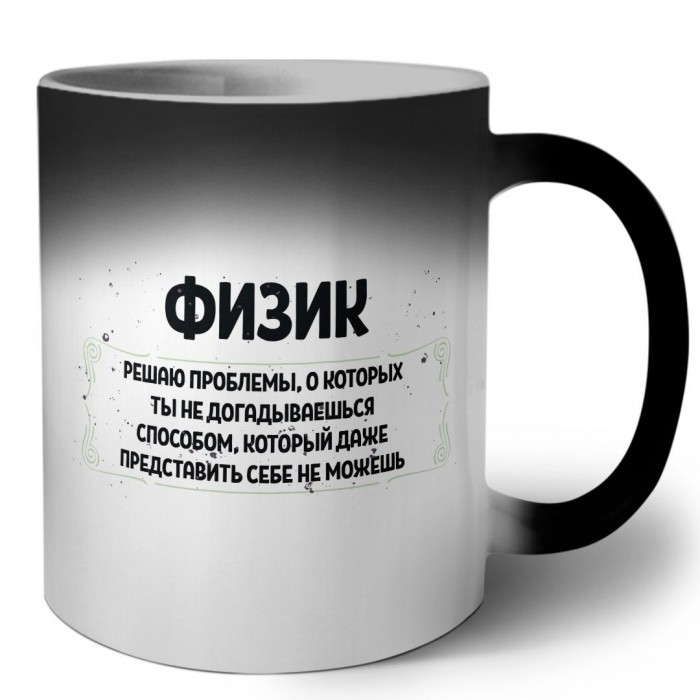 ФИЗИК

РЕШАЮ ПРОБЛЕМЫ, О КОТОРЫХ ТЫ НЕ ДОГАДЫВАЕШЬСЯ СПОСОБОМ, КОТОРЫЙ ДАЖЕ ПРЕДСТАВИТЬ СЕБЕ НЕ МОЖЕШЬ